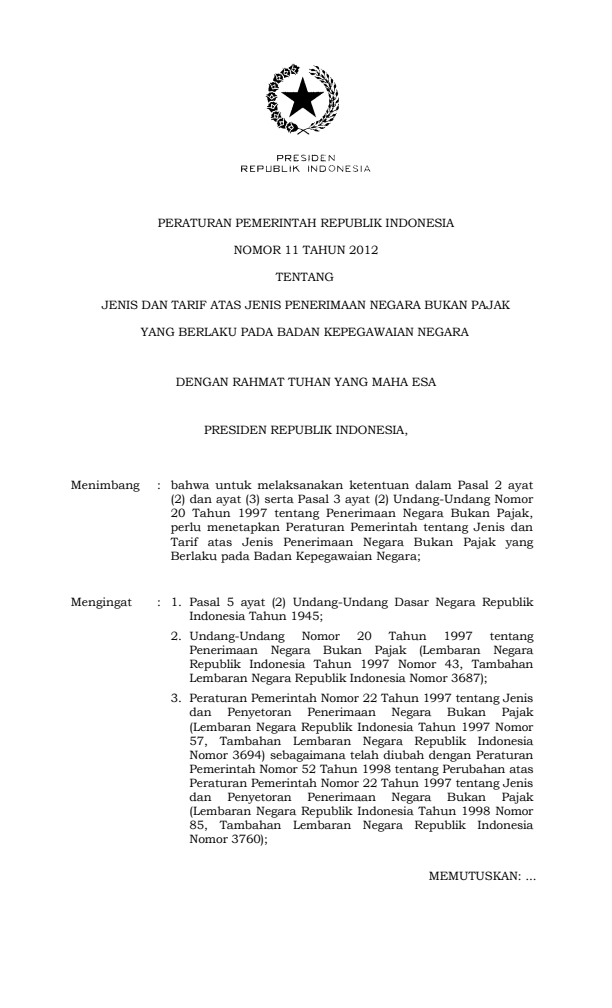 PRESIDEN
REPUBLIK INDONESIA

PERATURAN PEMERINTAH REPUBLIK INDONESIA

NOMOR 11 TAHUN 2012

TENTANG

JENIS DAN TARIF ATAS JENIS PENERIMAAN NEGARA BUKAN PAJAK

YANG BERLAKU PADA BADAN KEPEGAWAIAN NEGARA

DENGAN RAHMAT TUHAN YANG MAHA ESA

PRESIDEN REPUBLIK INDONESIA,

Menimbang : bahwa untuk melaksanakan ketentuan dalam Pasal 2 ayat (2) dan ayat (3) serta Pasal 3 ayat (2) Undang-Undang Nomor 20 Tahun 1997 tentang Penerimaan Negara Bukan Pajak, perlu menetapkan Peraturan Pemerintah tentang Jenis dan Tarif atas Jenis Penerimaan Negara Bukan Pajak yang Berlaku pada Badan Kepegawaian Negara;

Mengingat : 1. Pasal 5 ayat (2) Undang-Undang Dasar Negara Republik Indonesia Tahun 1945;

2. Undang-Undang Nomor 20 Tahun 1997 tentang Penerimaan Negara Bukan Pajak (Lembaran Negara Republik Indonesia Tahun 1997 Nomor 43, Tambahan Lembaran Negara Republik Indonesia Nomor 3687);

3. Peraturan Pemerintah Nomor 22 Tahun 1997 tentang Jenis dan Penyetoran Penerimaan Negara Bukan Pajak (Lembaran Negara Republik Indonesia Tahun 1997 Nomor 57, Tambahan Lembaran Negara Republik Indonesia Nomor 3694) sebagaimana telah diubah dengan Peraturan Pemerintah Nomor 52 Tahun 1998 tentang Perubahan atas Peraturan Pemerintah Nomor 22 Tahun 1997 tentang Jenis dan Penyetoran Penerimaan Negara Bukan Pajak (Lembaran Negara Republik Indonesia Tahun 1998 Nomor 85, Tambahan Lembaran Negara Republik Indonesia Nomor 3760);

MEMUTUSKAN: ...